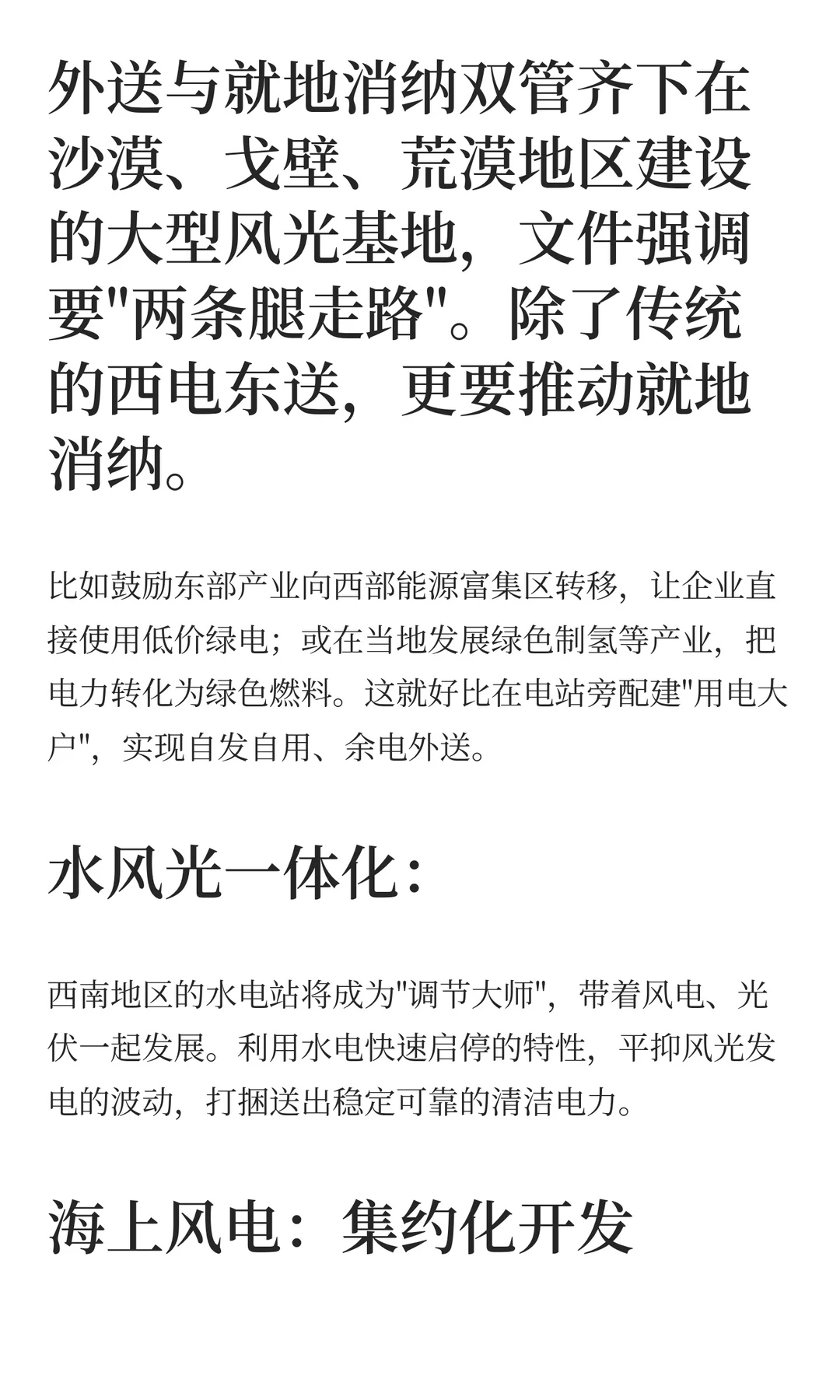 外送与就地消纳双管齐下在沙漠、戈壁、荒漠地区建设的大型风光基地，文件强调要"两条腿走路"。除了传统的西电东送，更要推动就地消纳。

比如鼓励东部产业向西部能源富集区转移，让企业直接使用低价绿电；或在当地发展绿色制氢等产业，把电力转化为绿色燃料。这就好比在电站旁配建"用电大户"，实现自发自用、余电外送。

水风光一体化：

西南地区的水电站将成为"调节大师"，带着风电、光伏一起发展。利用水电快速启停的特性，平抑风光发电的波动，打捆送出稳定可靠的清洁电力。

海上风电：集约化开发